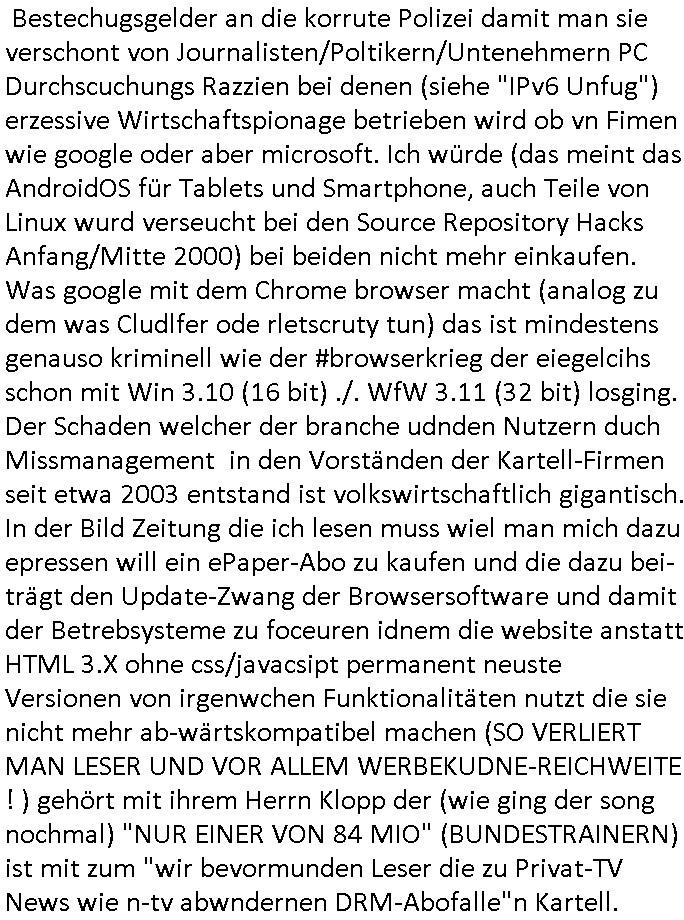 Bestechugsgelder an die korrute Polizei damit man sie verschont von Journalisten/Poltikern/Untenehmern PC Durchscuchungs Razzien bei denen (siehe "IPv6 Unfug") erzessive Wirtschaftspionage betrieben wird ob vn Fimen wie google oder aber microsoft. Ich würde (das meint das AndroidOS für Tablets und Smartphone, auch Teile von Linux wurd verseucht bei den Source Repository Hacks Anfang/Mitte 2000) bei beiden nicht mehr einkaufen. Was google mit dem Chrome browser macht (analog zu dem was Cludlfer ode rletscruty tun) das ist mindestens genauso kriminell wie der #browserkrieg der eiegelcihs schon mit Win 3.10 (16 bit) ./. WfW 3.11 (32 bit) losging. Der Schaden welcher der branche udnden Nutzern duch Missmanagement in den Vorständen der Kartell-Firmen seit etwa 2003 entstand ist volkswirtschaftlich gigantisch. In der Bild Zeitung die ich lesen muss wiel man mich dazu epressen will ein ePaper-Abo zu kaufen und die dazu beiträgt den Update-Zwang der Browsersoftware und damit der Betrebsysteme zu foceuren idnem die website anstatt HTML 3.X ohne css/javacsipt permanent neuste Versionen von irgenwchen Funktionalitäten nutzt die sie nicht mehr ab-wärtskompatibel machen (SO VERLIERT MAN LESER UND VOR ALLEM WERBEKUDNE-REICHWEITE ! ) gehört mit ihrem Herrn Klopp der (wie ging der song nochmal) "NUR EINER VON 84 MIO" (BUNDESTRAINERN) ist mit zum "wir bevormunden Leser die zu Privat-TV News wie n-tv abwndernen DRM-Abofalle"n Kartell.